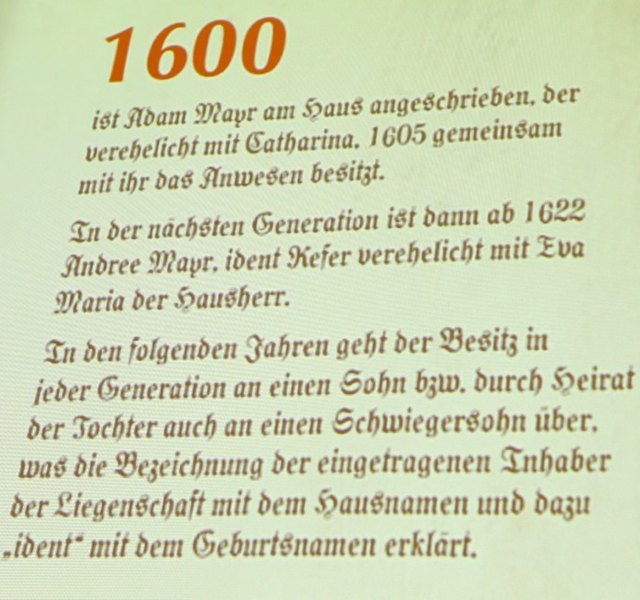 1600

ist Adam Mayr am Haus angeschrieben, der verehelicht mit Catharina, 1605 gemeinsam mit ihr das Anwesen besitzt.

In der nächsten Generation ist dann ab 1622 Andree Mayr, ident Kefer verehelicht mit Eva Maria der Hausherr.

In den folgenden Jahren geht der Besitz in jeder Generation an einen Sohn bzw. durch Heirat der Tochter auch an einen Schwiegersohn über, was die Bezeichnung der eingetragenen Inhaber der Liegenschaft mit dem Hausnamen und dazu „ident" mit dem Geburtsnamen erklärt.